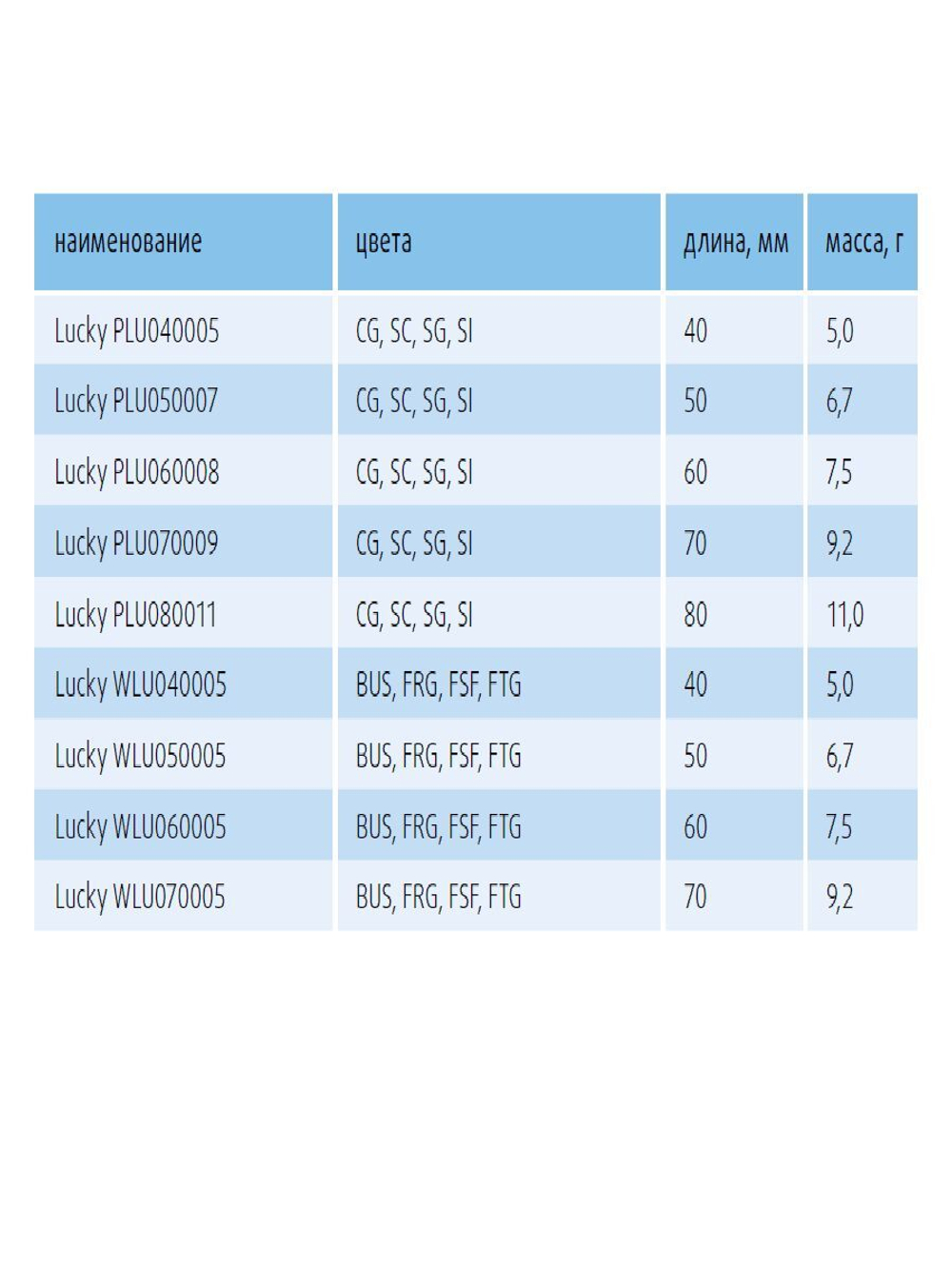 | наименование | цвета | длина, мм | масса, г |
|---|---|---|---|
| Lucky PLU040005 | CG, SC, SG, SI | 40 | 5,0 |
| Lucky PLU050007 | CG, SC, SG, SI | 50 | 6,7 |
| Lucky PLU060008 | CG, SC, SG, SI | 60 | 7,5 |
| Lucky PLU070009 | CG, SC, SG, SI | 70 | 9,2 |
| Lucky PLU080011 | CG, SC, SG, SI | 80 | 11,0 |
| Lucky WLU040005 | BUS, FRG, FSF, FTG | 40 | 5,0 |
| Lucky WLU050005 | BUS, FRG, FSF, FTG | 50 | 6,7 |
| Lucky WLU060005 | BUS, FRG, FSF, FTG | 60 | 7,5 |
| Lucky WLU070005 | BUS, FRG, FSF, FTG | 70 | 9,2 |